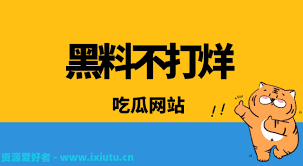 黑料不打烊

吃瓜网站

!!

资源爱好者 - www.ixiutu.cn